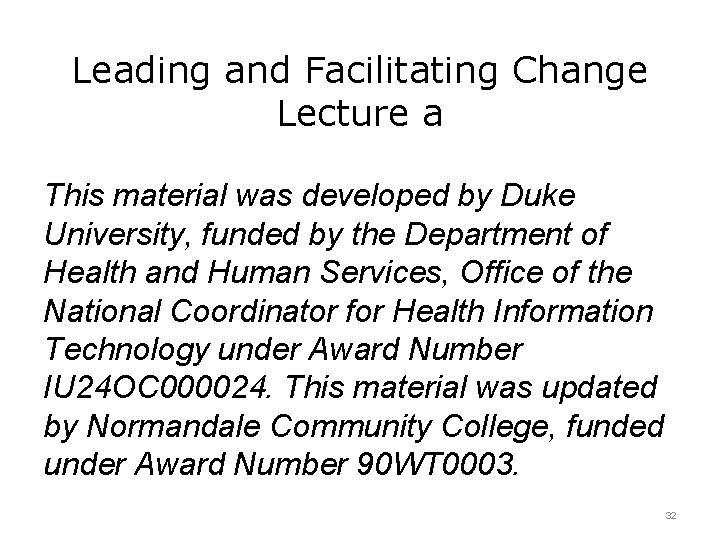 Leading and Facilitating Change
Lecture a

This material was developed by Duke University, funded by the Department of Health and Human Services, Office of the National Coordinator for Health Information Technology under Award Number IU24OC000024. This material was updated by Normandale Community College, funded under Award Number 90WT0003.

32